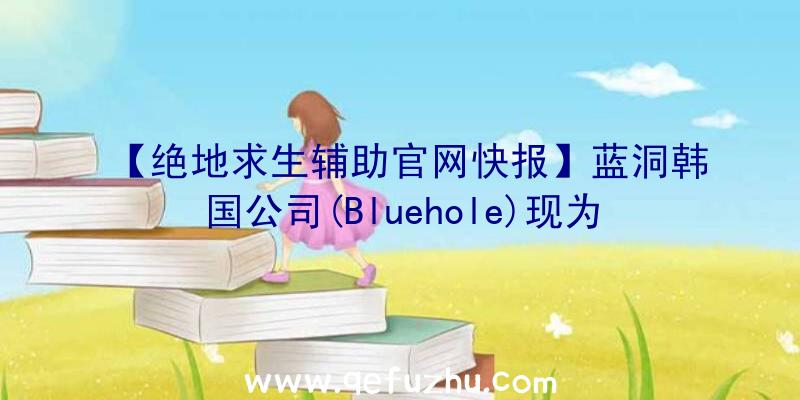 【绝地求生辅助官网快报】蓝洞韩国公司(Bluehole)现为

www.qefuzhu.com